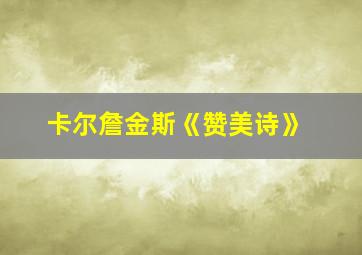 卡尔詹金斯《赞美诗》